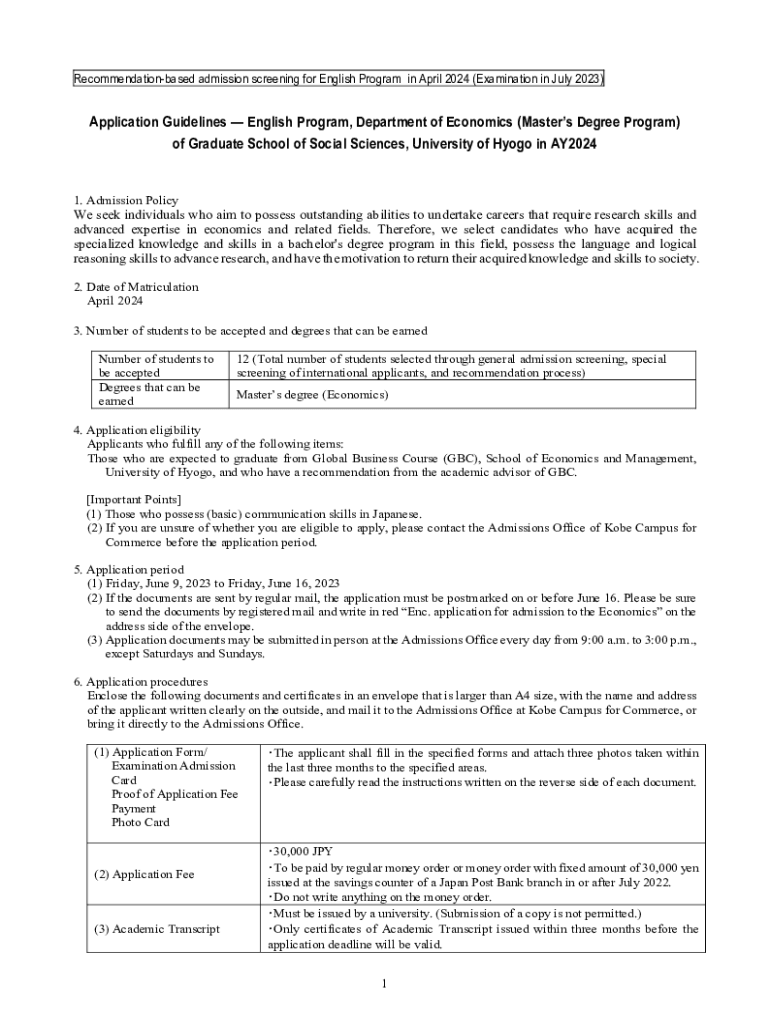 Recommendation-based admission screening for English Program in April 2024 (Examination in July 2023)

Application Guidelines — English Program, Department of Economics (Master's Degree Program) of Graduate School of Social Sciences, University of Hyogo in AY2024

1. Admission Policy
We seek individuals who aim to possess outstanding abilities to undertake careers that require research skills and advanced expertise in economics and related fields. Therefore, we select candidates who have acquired the specialized knowledge and skills in a bachelor's degree program in this field, possess the language and logical reasoning skills to advance research, and have the motivation to return their acquired knowledge and skills to society.

2. Date of Matriculation
April 2024

3. Number of students to be accepted and degrees that can be earned

| Number of students to be accepted | 12 (Total number of students selected through general admission screening, special screening of international applicants, and recommendation process) |
|---|---|
| Degrees that can be earned | Master's degree (Economics) |

4. Application eligibility
Applicants who fulfill any of the following items:
Those who are expected to graduate from Global Business Course (GBC), School of Economics and Management, University of Hyogo, and who have a recommendation from the academic advisor of GBC.

[Important Points]
(1) Those who possess (basic) communication skills in Japanese.
(2) If you are unsure of whether you are eligible to apply, please contact the Admissions Office of Kobe Campus for Commerce before the application period.

5. Application period
(1) Friday, June 9, 2023 to Friday, June 16, 2023
(2) If the documents are sent by regular mail, the application must be postmarked on or before June 16. Please be sure to send the documents by registered mail and write in red "Enc. application for admission to the Economics" on the address side of the envelope.
(3) Application documents may be submitted in person at the Admissions Office every day from 9:00 a.m. to 3:00 p.m., except Saturdays and Sundays.

6. Application procedures
Enclose the following documents and certificates in an envelope that is larger than A4 size, with the name and address of the applicant written clearly on the outside, and mail it to the Admissions Office at Kobe Campus for Commerce, or bring it directly to the Admissions Office.

| (1) Application Form/ Examination Admission Card Proof of Application Fee Payment Photo Card | ・The applicant shall fill in the specified forms and attach three photos taken within the last three months to the specified areas. ・Please carefully read the instructions written on the reverse side of each document. |
|---|---|
| (2) Application Fee | ・30,000 JPY ・To be paid by regular money order or money order with fixed amount of 30,000 yen issued at the savings counter of a Japan Post Bank branch in or after July 2022. ・Do not write anything on the money order. |
| (3) Academic Transcript | ・Must be issued by a university. (Submission of a copy is not permitted.) ・Only certificates of Academic Transcript issued within three months before the application deadline will be valid. |

1